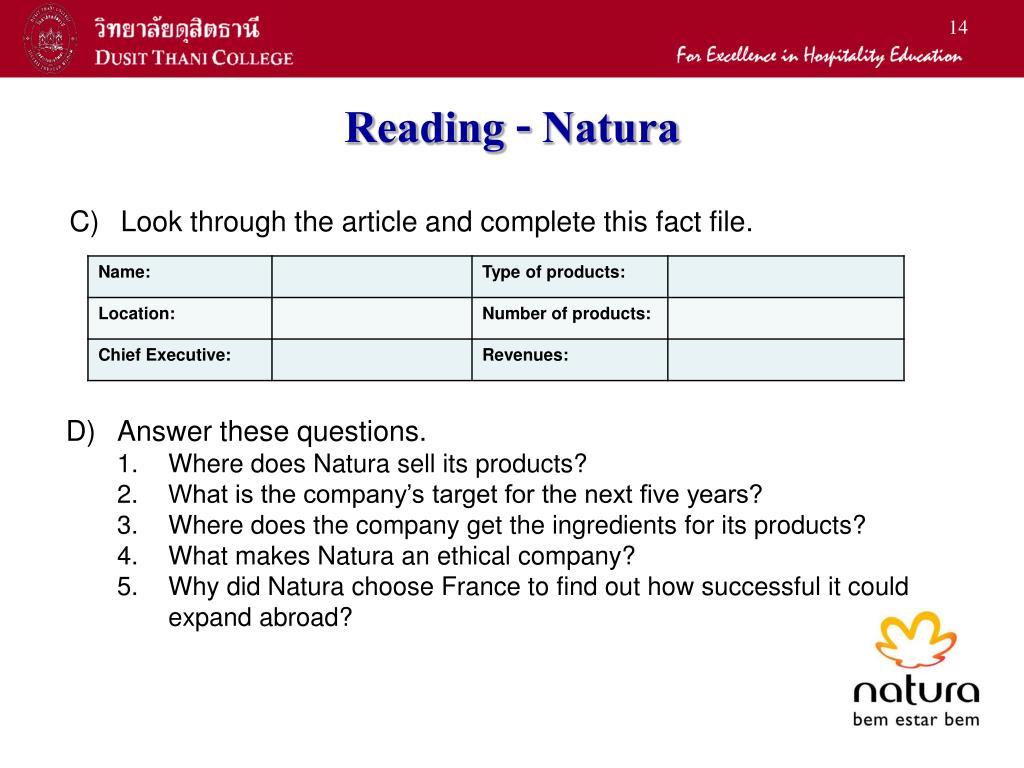 วิทยาลัยดุสิตธานี
DUSIT THANI COLLEGE

14

For Excellence in Hospitality Education

Reading - Natura

C) Look through the article and complete this fact file.

| Name: | | Type of products: | |
|---|---|---|---|
| Location: | | Number of products: | |
| Chief Executive: | | Revenues: | |

D) Answer these questions.
1. Where does Natura sell its products?
2. What is the company's target for the next five years?
3. Where does the company get the ingredients for its products?
4. What makes Natura an ethical company?
5. Why did Natura choose France to find out how successful it could expand abroad?

natura
bem estar bem